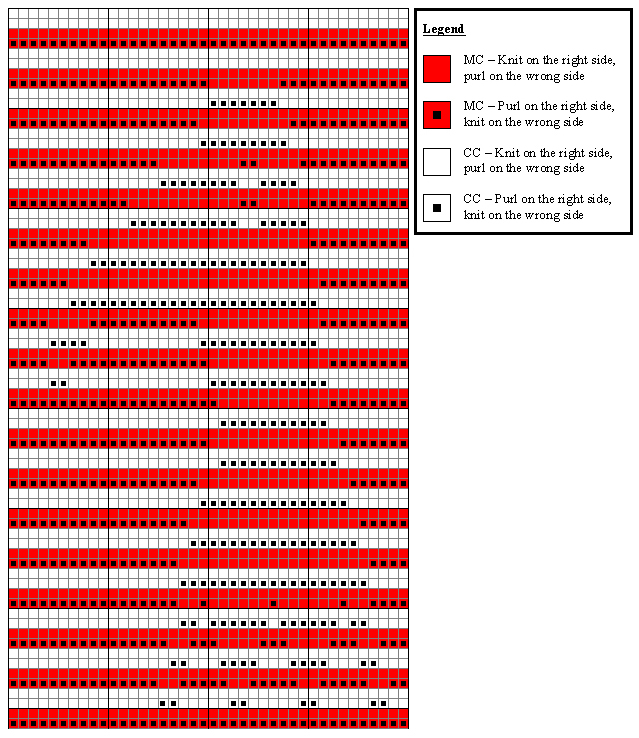 Legend

MC – Knit on the right side, purl on the wrong side

MC – Purl on the right side, knit on the wrong side

CC – Knit on the right side, purl on the wrong side

CC – Purl on the right side, knit on the wrong side